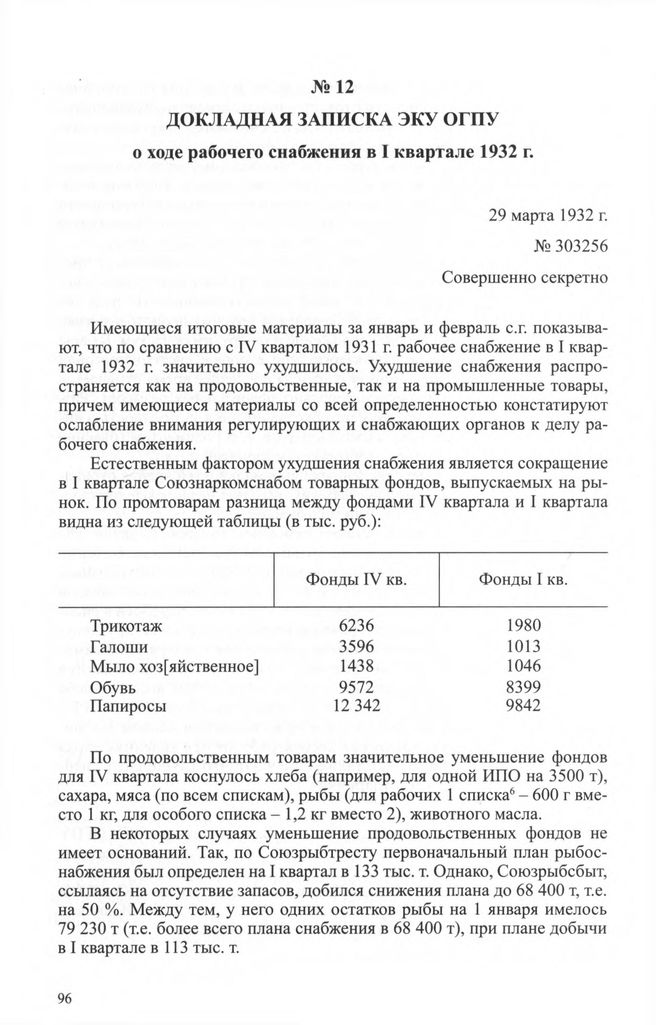 № 12
ДОКЛАДНАЯ ЗАПИСКА ЭКУ ОГПУ
о ходе рабочего снабжения в I квартале 1932 г.

29 марта 1932 г.
№ 303256
Совершенно секретно

Имеющиеся итоговые материалы за январь и февраль с.г. показывают, что по сравнению с IV кварталом 1931 г. рабочее снабжение в I квартале 1932 г. значительно ухудшилось. Ухудшение снабжения распространяется как на продовольственные, так и на промышленные товары, причем имеющиеся материалы со всей определенностью констатируют ослабление внимания регулирующих и снабжающих органов к делу рабочего снабжения.

Естественным фактором ухудшения снабжения является сокращение в I квартале Союзнаркомснабом товарных фондов, выпускаемых на рынок. По промтоварам разница между фондами IV квартала и I квартала видна из следующей таблицы (в тыс. руб.):

| | Фонды IV кв. | Фонды I кв. |
|---|---|---|
| Трикотаж | 6236 | 1980 |
| Галоши | 3596 | 1013 |
| Мыло хоз[яйственное] | 1438 | 1046 |
| Обувь | 9572 | 8399 |
| Папиросы | 12 342 | 9842 |

По продовольственным товарам значительное уменьшение фондов для IV квартала коснулось хлеба (например, для одной ИПО на 3500 т), сахара, мяса (по всем спискам), рыбы (для рабочих 1 списка$^6$ – 600 г вместо 1 кг, для особого списка – 1,2 кг вместо 2), животного масла.

В некоторых случаях уменьшение продовольственных фондов не имеет оснований. Так, по Союзрыбтресту первоначальный план рыбоснабжения был определен на I квартал в 133 тыс. т. Однако, Союзрыбсбыт, ссылаясь на отсутствие запасов, добился снижения плана до 68 400 т, т.е. на 50 %. Между тем, у него одних остатков рыбы на 1 января имелось 79 230 т (т.е. более всего плана снабжения в 68 400 т), при плане добычи в I квартале в 113 тыс. т.

96